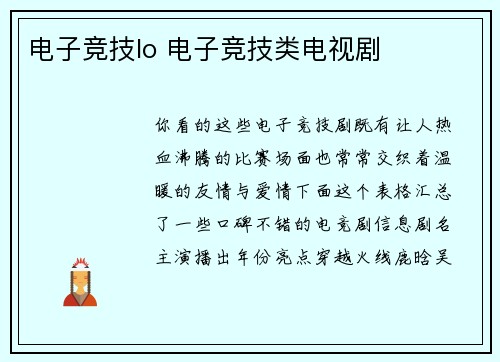 电子竞技lo 电子竞技类电视剧

你看的这些电子竞技剧既有让人热血沸腾的比赛场面也常常交织着温暖的友情与爱情下面这个表格汇总了一些口碑不错的电竞剧信息剧名主演播出年份亮点穿越火线鹿晗吴